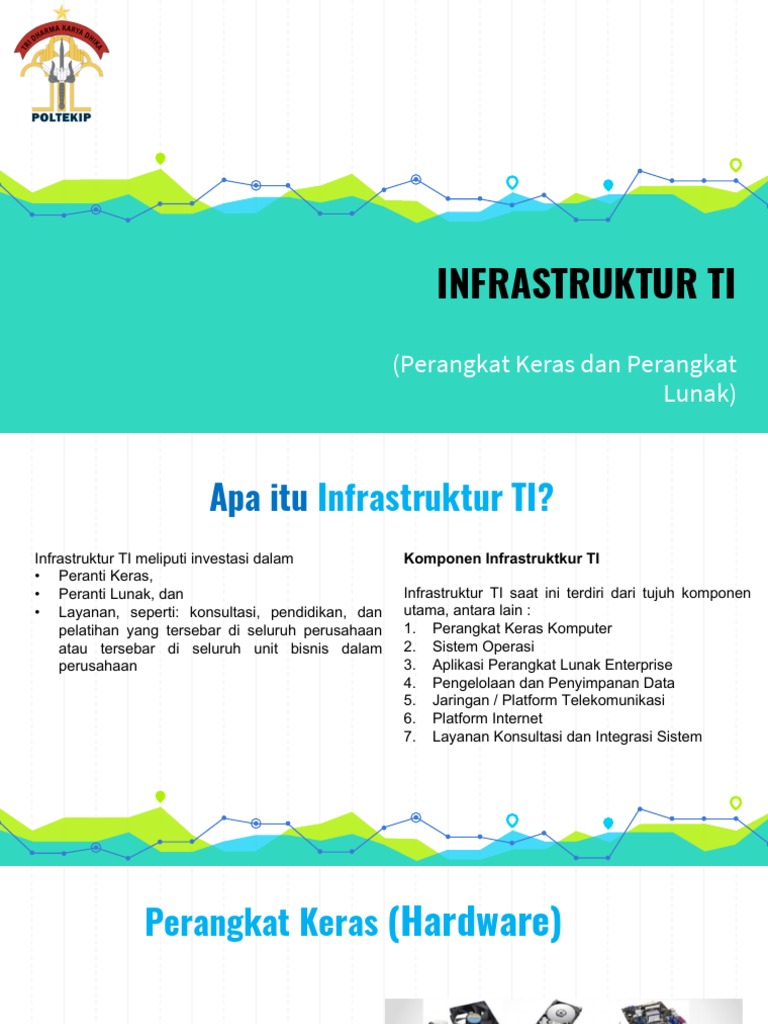 TRI DHARMA KARYA DHIKA
POLTEKIP

INFRASTRUKTUR TI

(Perangkat Keras dan Perangkat Lunak)

Apa itu Infrastruktur TI?

Infrastruktur TI meliputi investasi dalam
• Peranti Keras,
• Peranti Lunak, dan
• Layanan, seperti: konsultasi, pendidikan, dan pelatihan yang tersebar di seluruh perusahaan atau tersebar di seluruh unit bisnis dalam perusahaan

Komponen Infrastruktkur TI

Infrastruktur TI saat ini terdiri dari tujuh komponen utama, antara lain :
1. Perangkat Keras Komputer
2. Sistem Operasi
3. Aplikasi Perangkat Lunak Enterprise
4. Pengelolaan dan Penyimpanan Data
5. Jaringan / Platform Telekomunikasi
6. Platform Internet
7. Layanan Konsultasi dan Integrasi Sistem

Perangkat Keras (Hardware)